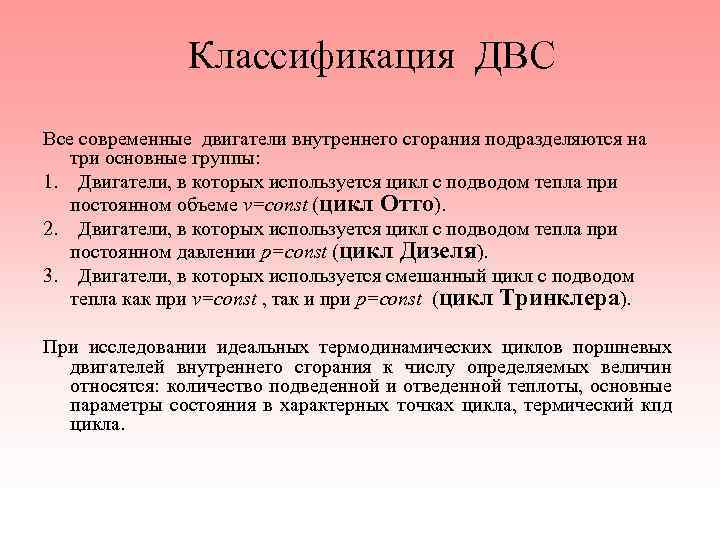 Классификация ДВС

Все современные двигатели внутреннего сгорания подразделяются на три основные группы:

1. Двигатели, в которых используется цикл с подводом тепла при постоянном объеме $v=const$ (цикл Отто).

2. Двигатели, в которых используется цикл с подводом тепла при постоянном давлении $p=const$ (цикл Дизеля).

3. Двигатели, в которых используется смешанный цикл с подводом тепла как при $v=const$ , так и при $p=const$ (цикл Тринклера).

При исследовании идеальных термодинамических циклов поршневых двигателей внутреннего сгорания к числу определяемых величин относятся: количество подведенной и отведенной теплоты, основные параметры состояния в характерных точках цикла, термический кпд цикла.